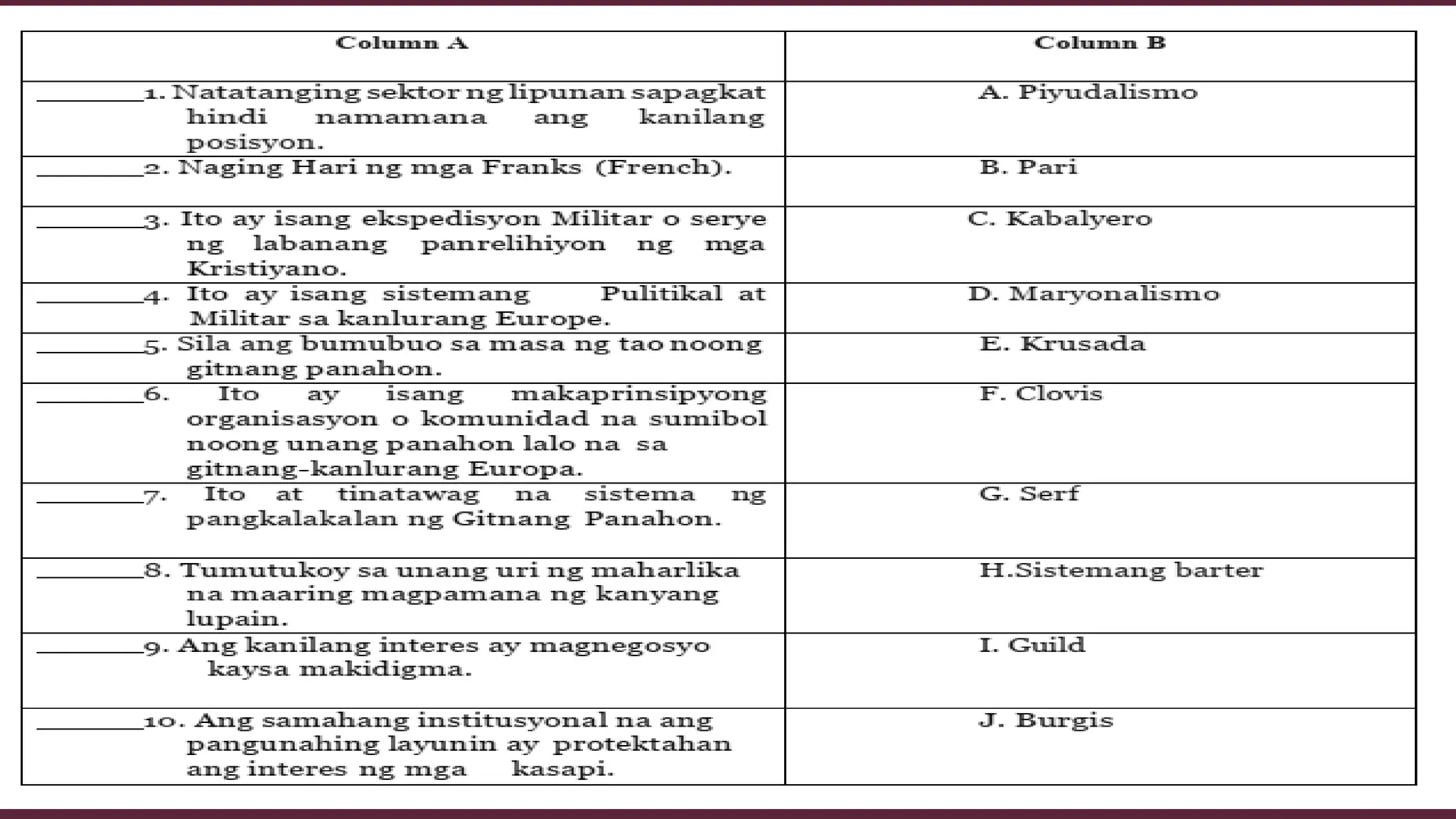 | Column A | Column B |
|---|---|
| ________1. Natatanging sektor ng lipunan sapagkat hindi namamana ang kanilang posisyon. | A. Piyudalismo |
| ________2. Naging Hari ng mga Franks (French). | B. Pari |
| ________3. Ito ay isang ekspedisyon Militar o serye ng labanang panrelihiyon ng mga Kristiyano. | C. Kabalyero |
| ________4. Ito ay isang sistemang Pulitikal at Militar sa kanlurang Europe. | D. Maryonalismo |
| ________5. Sila ang bumubuo sa masa ng tao noong gitnang panahon. | E. Krusada |
| ________6. Ito ay isang makaprinsipyong organisasyon o komunidad na sumibol noong unang panahon lalo na sa gitnang-kanlurang Europa. | F. Clovis |
| ________7. Ito at tinatawag na sistema ng pangkalakalan ng Gitnang Panahon. | G. Serf |
| ________8. Tumutukoy sa unang uri ng maharlika na maaring magpamana ng kanyang lupain. | H.Sistemang barter |
| ________9. Ang kanilang interes ay magnegosyo kaysa makidigma. | I. Guild |
| ________10. Ang samahang institusyonal na ang pangunahing layunin ay protektahan ang interes ng mga kasapi. | J. Burgis |